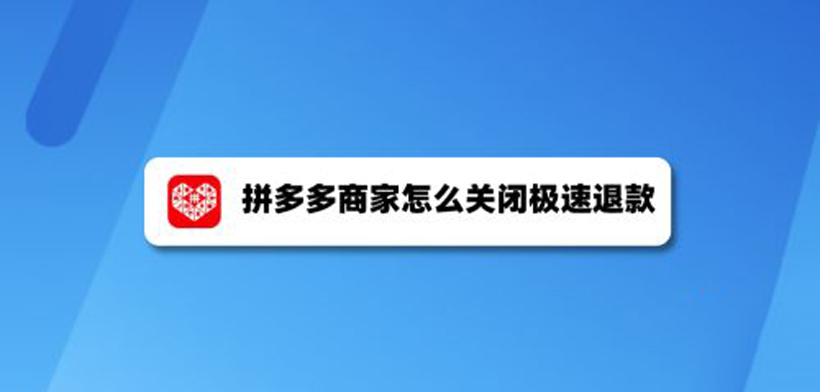 拼多多商家怎么关闭极速退款